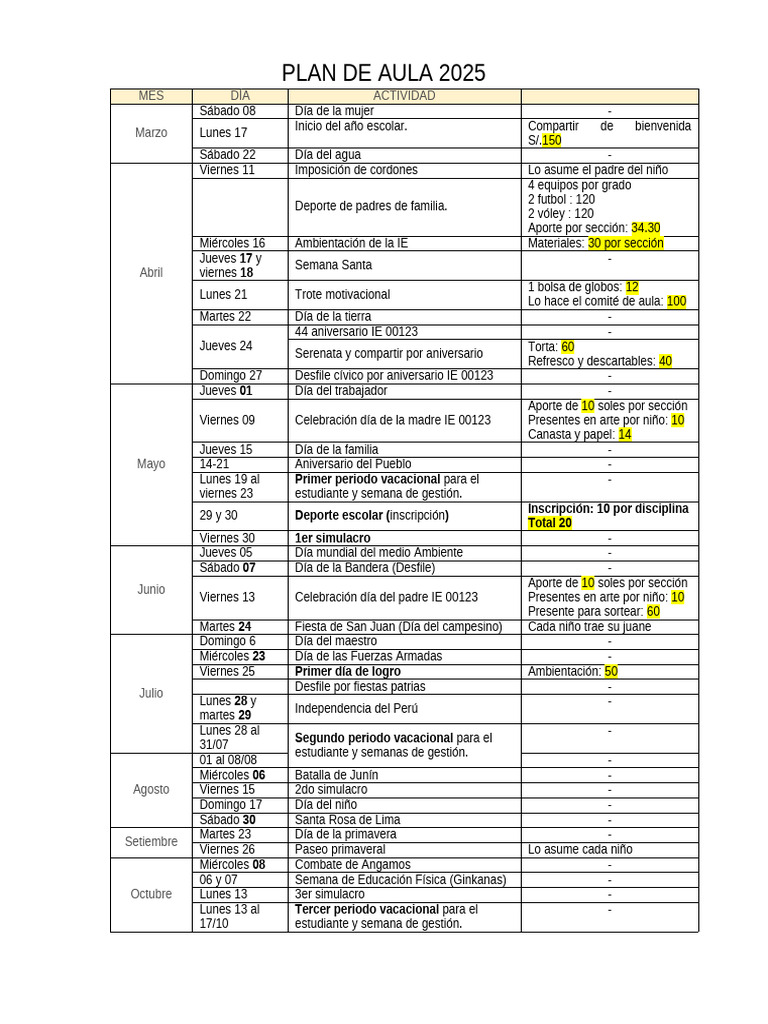 PLAN DE AULA 2025

| MES | DÍA | ACTIVIDAD | |
|---|---|---|---|
| Marzo | Sábado 08 | Día de la mujer | - |
| | Lunes 17 | Inicio del año escolar. | Compartir de bienvenida S/.150 |
| | Sábado 22 | Día del agua | - |
| Abril | Viernes 11 | Imposición de cordones | Lo asume el padre del niño |
| | | Deporte de padres de familia. | 4 equipos por grado 2 futbol : 120 2 vóley : 120 Aporte por sección: 34.30 |
| | Miércoles 16 | Ambientación de la IE | Materiales: 30 por sección |
| | Jueves 17 y viernes 18 | Semana Santa | - |
| | Lunes 21 | Trote motivacional | 1 bolsa de globos: 12 Lo hace el comité de aula: 100 |
| | Martes 22 | Día de la tierra | - |
| | Jueves 24 | 44 aniversario IE 00123 | - |
| | | Serenata y compartir por aniversario | Torta: 60 Refresco y descartables: 40 |
| | Domingo 27 | Desfile cívico por aniversario IE 00123 | - |
| Mayo | Jueves 01 | Día del trabajador | - |
| | Viernes 09 | Celebración día de la madre IE 00123 | Aporte de 10 soles por sección Presentes en arte por niño: 10 Canasta y papel: 14 |
| | Jueves 15 | Día de la familia | - |
| | 14-21 | Aniversario del Pueblo | - |
| | Lunes 19 al viernes 23 | Primer periodo vacacional para el estudiante y semana de gestión. | - |
| | 29 y 30 | Deporte escolar (inscripción) | Inscripción: 10 por disciplina Total 20 |
| | Viernes 30 | 1er simulacro | - |
| Junio | Jueves 05 | Día mundial del medio Ambiente | - |
| | Sábado 07 | Día de la Bandera (Desfile) | - |
| | Viernes 13 | Celebración día del padre IE 00123 | Aporte de 10 soles por sección Presentes en arte por niño: 10 Presente para sortear: 60 |
| | Martes 24 | Fiesta de San Juan (Día del campesino) | Cada niño trae su juane |
| Julio | Domingo 6 | Día del maestro | - |
| | Miércoles 23 | Día de las Fuerzas Armadas | - |
| | Viernes 25 | Primer día de logro | Ambientación: 50 |
| | | Desfile por fiestas patrias | - |
| | Lunes 28 y martes 29 | Independencia del Perú | - |
| | Lunes 28 al 31/07 | Segundo periodo vacacional para el estudiante y semanas de gestión. | - |
| Agosto | 01 al 08/08 | | - |
| | Miércoles 06 | Batalla de Junín | - |
| | Viernes 15 | 2do simulacro | - |
| | Domingo 17 | Día del niño | - |
| | Sábado 30 | Santa Rosa de Lima | - |
| Setiembre | Martes 23 | Día de la primavera | - |
| | Viernes 26 | Paseo primaveral | Lo asume cada niño |
| Octubre | Miércoles 08 | Combate de Angamos | - |
| | 06 y 07 | Semana de Educación Física (Ginkanas) | - |
| | Lunes 13 | 3er simulacro | - |
| | Lunes 13 al 17/10 | Tercer periodo vacacional para el estudiante y semana de gestión. | - |